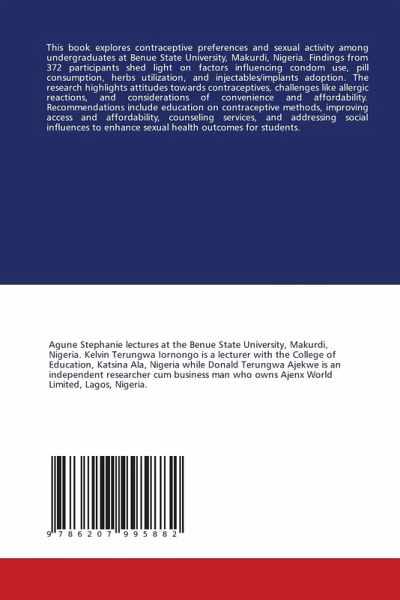 This book explores contraceptive preferences and sexual activity among undergraduates at Benue State University, Makurdi, Nigeria. Findings from 372 participants shed light on factors influencing condom use, pill consumption, herbs utilization, and injectables/implants adoption. The research highlights attitudes towards contraceptives, challenges like allergic reactions, and considerations of convenience and affordability. Recommendations include education on contraceptive methods, improving access and affordability, counseling services, and addressing social influences to enhance sexual health outcomes for students.

Agune Stephanie lectures at the Benue State University, Makurdi, Nigeria. Kelvin Terungwa Iornongo is a lecturer with the College of Education, Katsina Ala, Nigeria while Donald Terungwa Ajekwe is an independent researcher cum business man who owns Ajenx World Limited, Lagos, Nigeria.

9 786207 995882